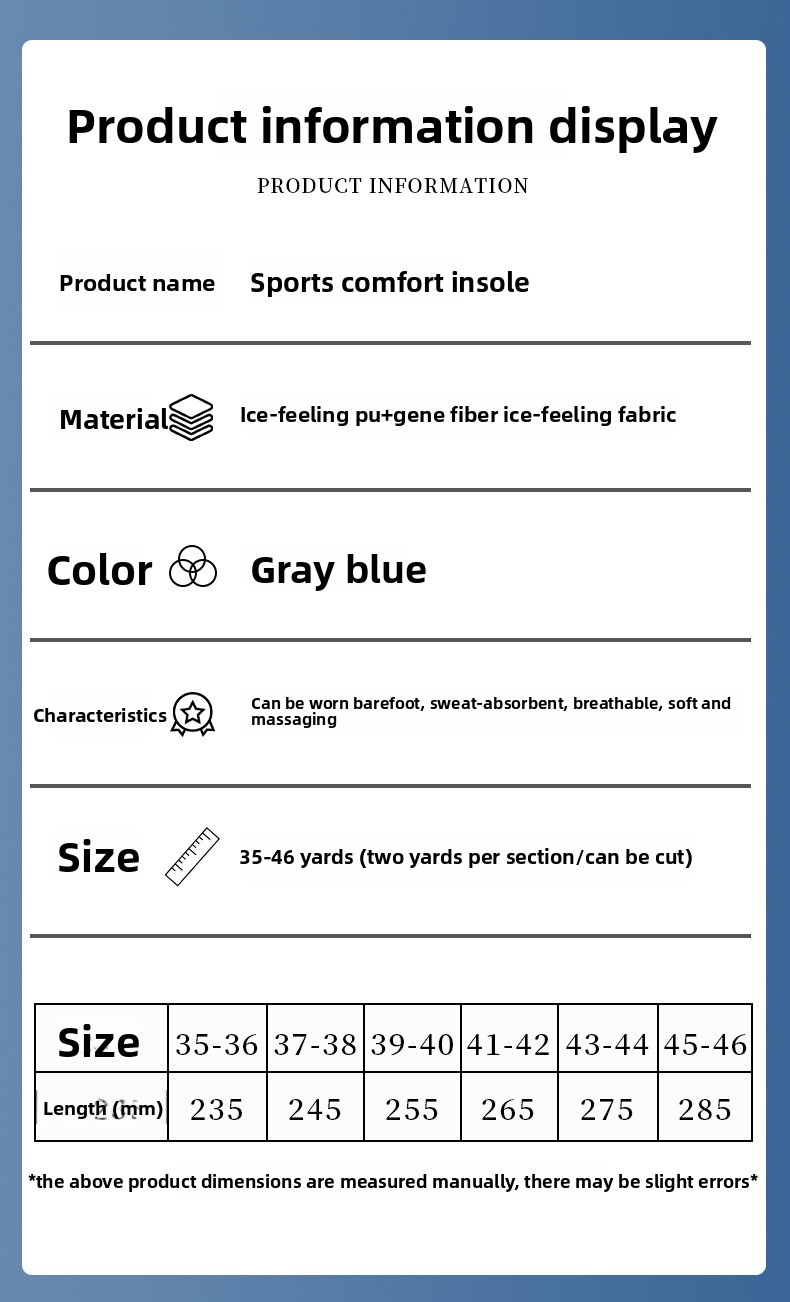 Product information display

PRODUCT INFORMATION

Product name Sports comfort insole

Material Ice-feeling pu+gene fiber ice-feeling fabric

Color Gray blue

Characteristics Can be worn barefoot, sweat-absorbent, breathable, soft and massaging

Size 35-46 yards (two yards per section/can be cut)

| Size | 35-36 | 37-38 | 39-40 | 41-42 | 43-44 | 45-46 |
|---|---|---|---|---|---|---|
| Length (mm) | 235 | 245 | 255 | 265 | 275 | 285 |

*the above product dimensions are measured manually, there may be slight errors*